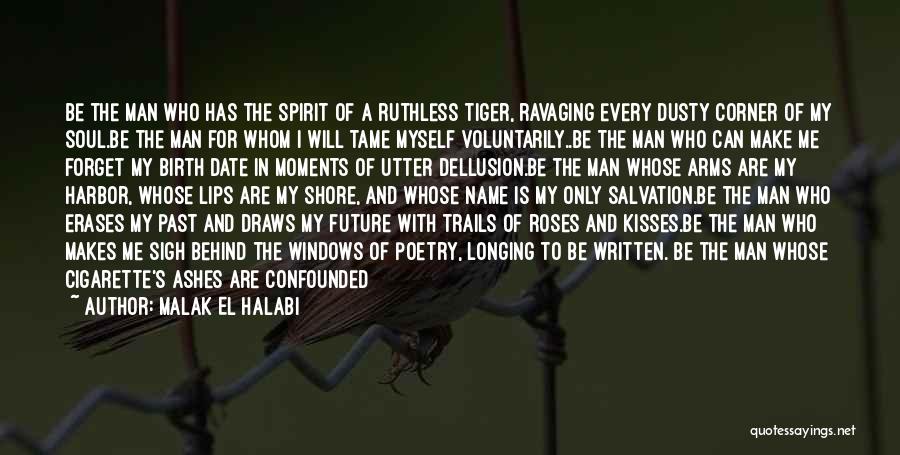 BE THE MAN WHO HAS THE SPIRIT OF A RUTHLESS TIGER, RAVAGING EVERY DUSTY CORNER OF MY SOUL.BE THE MAN FOR WHOM I WILL TAME MYSELF VOLUNTARILY..BE THE MAN WHO CAN MAKE ME FORGET MY BIRTH DATE IN MOMENTS OF UTTER DELLUSION.BE THE MAN WHOSE ARMS ARE MY HARBOR, WHOSE LIPS ARE MY SHORE, AND WHOSE NAME IS MY ONLY SALVATION.BE THE MAN WHO ERASES MY PAST AND DRAWS MY FUTURE WITH TRAILS OF ROSES AND KISSES.BE THE MAN WHO MAKES ME SIGH BEHIND THE WINDOWS OF POETRY, LONGING TO BE WRITTEN. BE THE MAN WHOSE CIGARETTE'S ASHES ARE CONFOUNDED

~ AUTHOR: MALAK EL HALABI

quotessayings.net